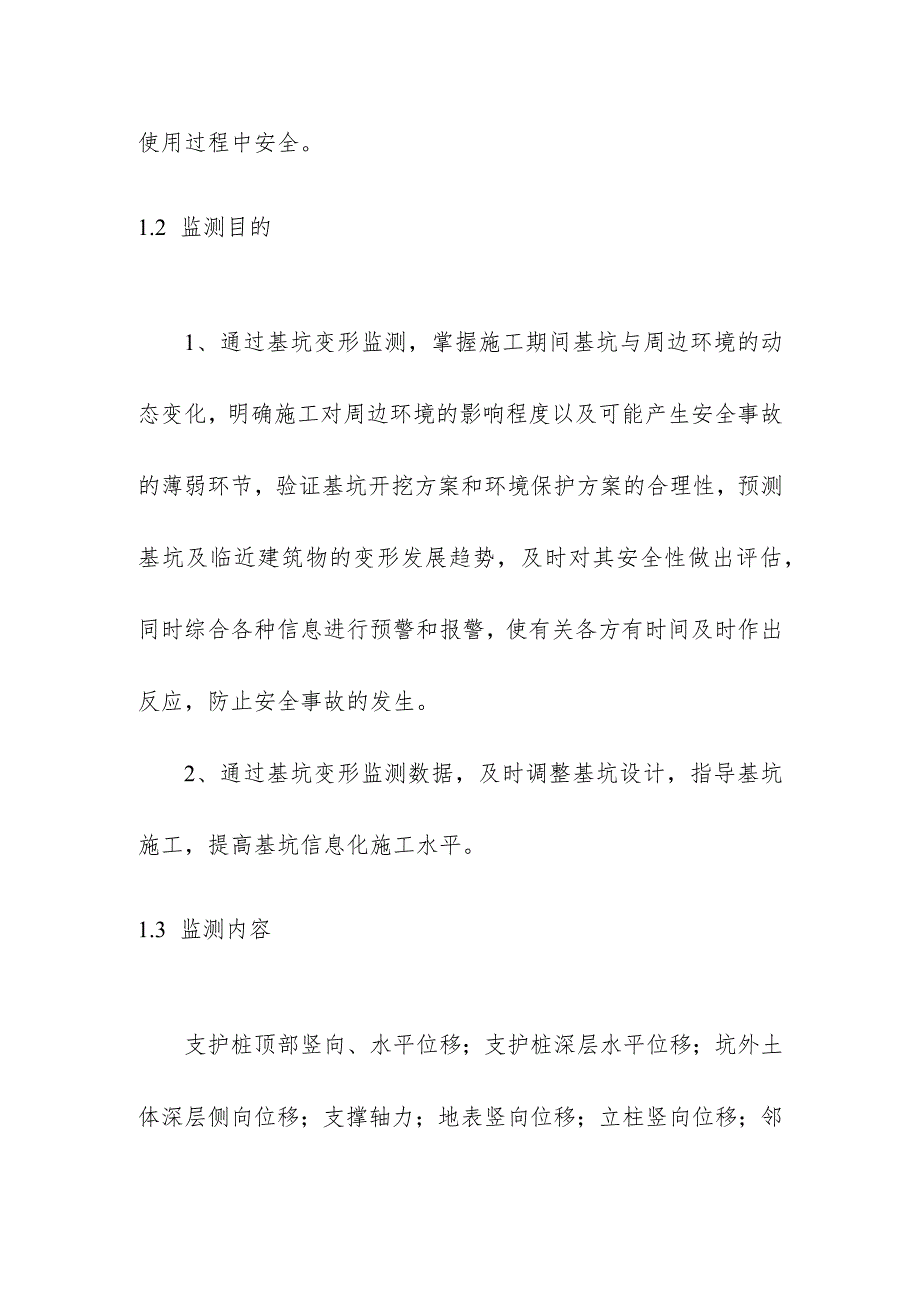 使用过程中安全。

1.2 监测目的

1、通过基坑变形监测，掌握施工期间基坑与周边环境的动态变化，明确施工对周边环境的影响程度以及可能产生安全事故的薄弱环节，验证基坑开挖方案和环境保护方案的合理性，预测基坑及临近建筑物的变形发展趋势，及时对其安全性做出评估，同时综合各种信息进行预警和报警，使有关各方有时间及时作出反应，防止安全事故的发生。

2、通过基坑变形监测数据，及时调整基坑设计，指导基坑施工，提高基坑信息化施工水平。

1.3 监测内容

支护桩顶部竖向、水平位移；支护桩深层水平位移；坑外土体深层侧向位移；支撑轴力；地表竖向位移；立柱竖向位移；邻